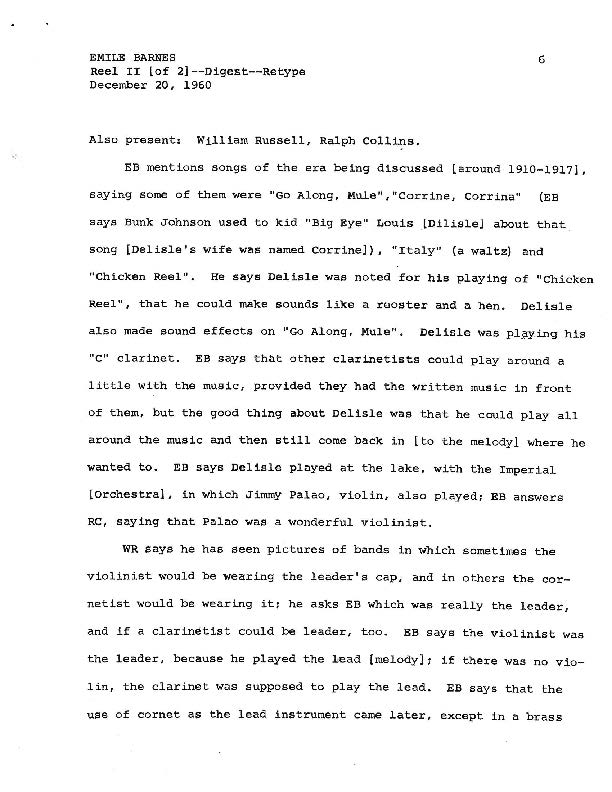 EMILE BARNES
Reel II [of 2]--Digest--Retype
December 20, 1960

6

Also present: William Russell, Ralph Collins.

EB mentions songs of the era being discussed [around 1910-1917], saying some of them were "Go Along, Mule","Corrine, Corrina" (EB says Bunk Johnson used to kid "Big Eye" Louis [Dilisle] about that song [Delisle's wife was named Corrine]), "Italy" (a waltz) and "Chicken Reel". He says Delisle was noted for his playing of "Chicken Reel", that he could make sounds like a rooster and a hen. Delisle also made sound effects on "Go Along, Mule". Delisle was playing his "C" clarinet. EB says that other clarinetists could play around a little with the music, provided they had the written music in front of them, but the good thing about Delisle was that he could play all around the music and then still come back in [to the melody] where he wanted to. EB says Delisle played at the lake, with the Imperial [Orchestra], in which Jimmy Palao, violin, also played; EB answers RC, saying that Palao was a wonderful violinist.

WR says he has seen pictures of bands in which sometimes the violinist would be wearing the leader's cap, and in others the cornetist would be wearing it; he asks EB which was really the leader, and if a clarinetist could be leader, too. EB says the violinist was the leader, because he played the lead [melody]; if there was no violin, the clarinet was supposed to play the lead. EB says that the use of cornet as the lead instrument came later, except in a brass